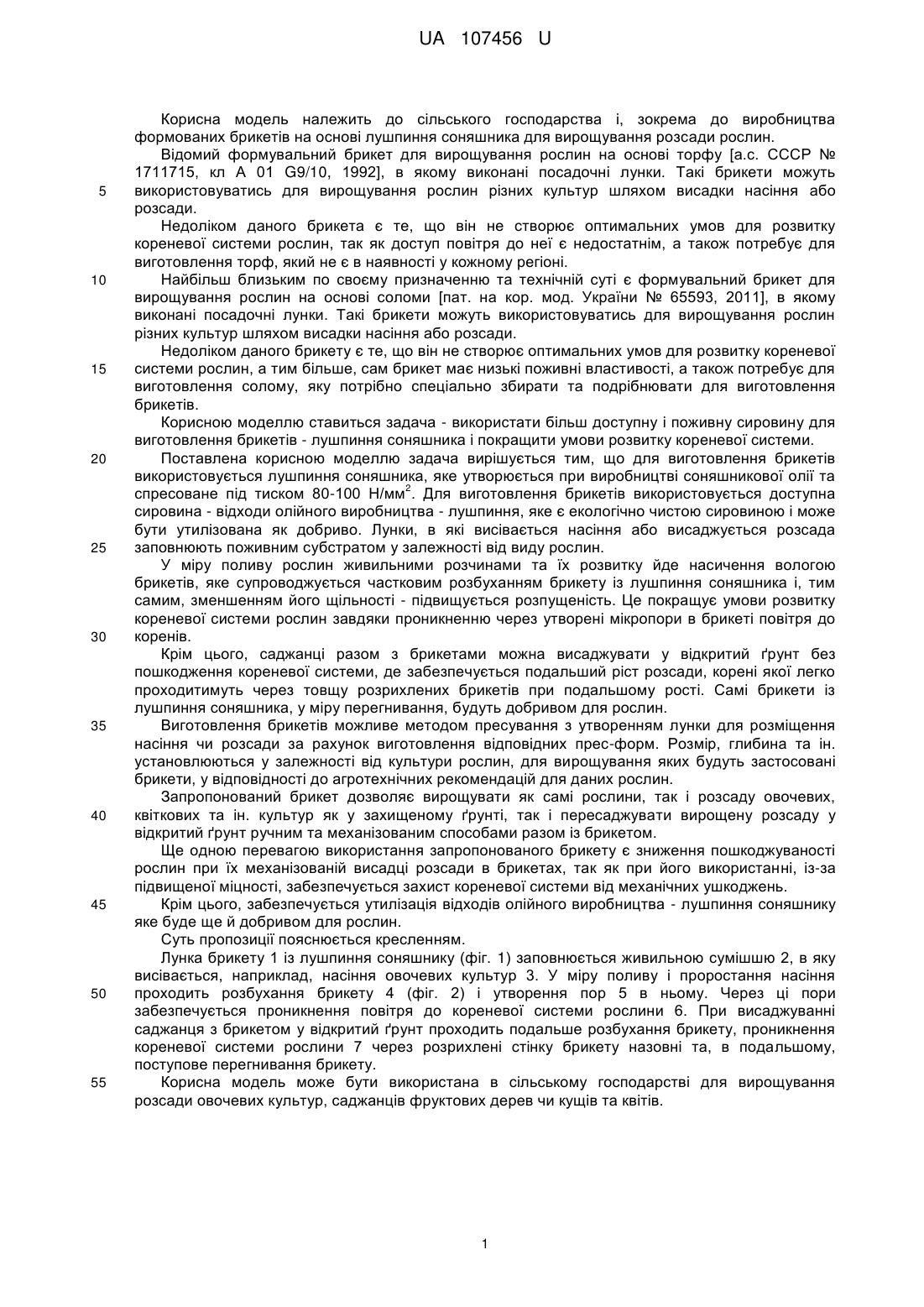 UA 107456 U

Корисна модель належить до сільського господарства і, зокрема до виробництва формованих брикетів на основі лушпиння соняшника для вирощування розсади рослин.

Відомий формувальний брикет для вирощування рослин на основі торфу [а.с. СССР № 1711715, кл А 01 G9/10, 1992], в якому виконані посадочні лунки. Такі брикети можуть
5 використовуватись для вирощування рослин різних культур шляхом висадки насіння або розсади.

Недоліком даного брикета є те, що він не створює оптимальних умов для розвитку кореневої системи рослин, так як доступ повітря до неї є недостатнім, а також потребує для виготовлення торф, який не є в наявності у кожному регіоні.

10 Найбільш близьким по своєму призначенню та технічній суті є формувальний брикет для вирощування рослин на основі соломи [пат. на кор. мод. України № 65593, 2011], в якому виконані посадочні лунки. Такі брикети можуть використовуватись для вирощування рослин різних культур шляхом висадки насіння або розсади.

Недоліком даного брикету є те, що він не створює оптимальних умов для розвитку кореневої
15 системи рослин, а тим більше, сам брикет має низькі поживні властивості, а також потребує для виготовлення солому, яку потрібно спеціально збирати та подрібнювати для виготовлення брикетів.

Корисною моделлю ставиться задача - використати більш доступну і поживну сировину для виготовлення брикетів - лушпиння соняшника і покращити умови розвитку кореневої системи.

20 Поставлена корисною моделлю задача вирішується тим, що для виготовлення брикетів використовується лушпиння соняшника, яке утворюється при виробництві соняшникової олії та спресоване під тиском 80-100 Н/мм$^2$. Для виготовлення брикетів використовується доступна сировина - відходи олійного виробництва - лушпиння, яке є екологічно чистою сировиною і може бути утилізована як добриво. Лунки, в які висівається насіння або висаджується розсада
25 заповнюють поживним субстратом у залежності від виду рослин.

У міру поливу рослин живильними розчинами та їх розвитку йде насичення вологою брикетів, яке супроводжується частковим розбуханням брикету із лушпиння соняшника і, тим самим, зменшенням його щільності - підвищується розпущеність. Це покращує умови розвитку кореневої системи рослин завдяки проникненню через утворені мікропори в брикеті повітря до
30 коренів.

Крім цього, саджанці разом з брикетами можна висаджувати у відкритий ґрунт без пошкодження кореневої системи, де забезпечується подальший ріст розсади, корені якої легко проходитимуть через товщу розрихлених брикетів при подальшому рості. Самі брикети із лушпиння соняшника, у міру перегнивання, будуть добривом для рослин.

35 Виготовлення брикетів можливе методом пресування з утворенням лунки для розміщення насіння чи розсади за рахунок виготовлення відповідних прес-форм. Розмір, глибина та ін. установлюються у залежності від культури рослин, для вирощування яких будуть застосовані брикети, у відповідності до агротехнічних рекомендацій для даних рослин.

Запропонований брикет дозволяє вирощувати як самі рослини, так і розсаду овочевих,
40 квіткових та ін. культур як у захищеному ґрунті, так і пересаджувати вирощену розсаду у відкритий ґрунт ручним та механізованим способами разом із брикетом.

Ще одною перевагою використання запропонованого брикету є зниження пошкоджуваності рослин при їх механізованій висадці розсади в брикетах, так як при його використанні, із-за підвищеної міцності, забезпечується захист кореневої системи від механічних ушкоджень.

45 Крім цього, забезпечується утилізація відходів олійного виробництва - лушпиння соняшнику яке буде ще й добривом для рослин.

Суть пропозиції пояснюється кресленням.

Лунка брикету 1 із лушпиння соняшнику (фіг. 1) заповнюється живильною сумішшю 2, в яку висівається, наприклад, насіння овочевих культур 3. У міру поливу і проростання насіння
50 проходить розбухання брикету 4 (фіг. 2) і утворення пор 5 в ньому. Через ці пори забезпечується проникнення повітря до кореневої системи рослини 6. При висаджуванні саджанця з брикетом у відкритий ґрунт проходить подальше розбухання брикету, проникнення кореневої системи рослини 7 через розрихлені стінку брикету назовні та, в подальшому, поступове перегнивання брикету.

55 Корисна модель може бути використана в сільському господарстві для вирощування розсади овочевих культур, саджанців фруктових дерев чи кущів та квітів.

1